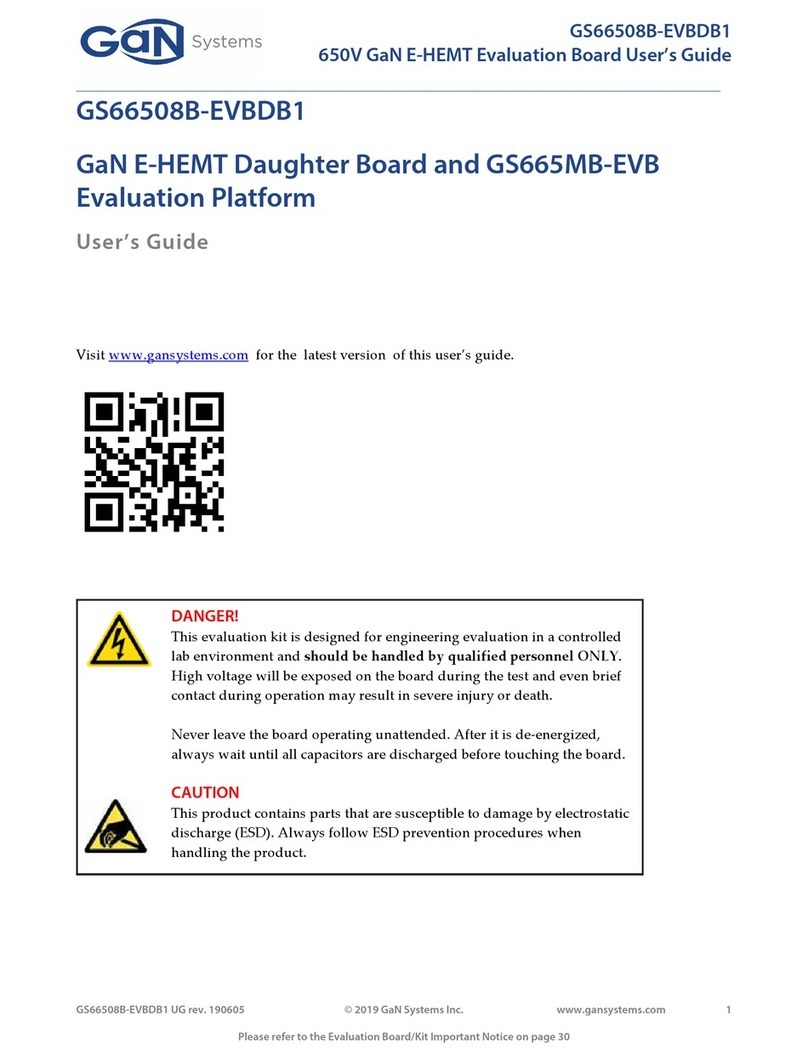 GaN Systems

GS66508B-EVBDB1
650V GaN E-HEMT Evaluation Board User's Guide

GS66508B-EVBDB1

GaN E-HEMT Daughter Board and GS665MB-EVB Evaluation Platform

User's Guide

Visit www.gansystems.com for the latest version of this user's guide.

DANGER!
This evaluation kit is designed for engineering evaluation in a controlled lab environment and should be handled by qualified personnel ONLY. High voltage will be exposed on the board during the test and even brief contact during operation may result in severe injury or death.

Never leave the board operating unattended. After it is de-energized, always wait until all capacitors are discharged before touching the board.

CAUTION
This product contains parts that are susceptible to damage by electrostatic discharge (ESD). Always follow ESD prevention procedures when handling the product.

GS66508B-EVBDB1 UG rev. 190605 © 2019 GaN Systems Inc. www.gansystems.com 1

Please refer to the Evaluation Board/Kit Important Notice on page 30